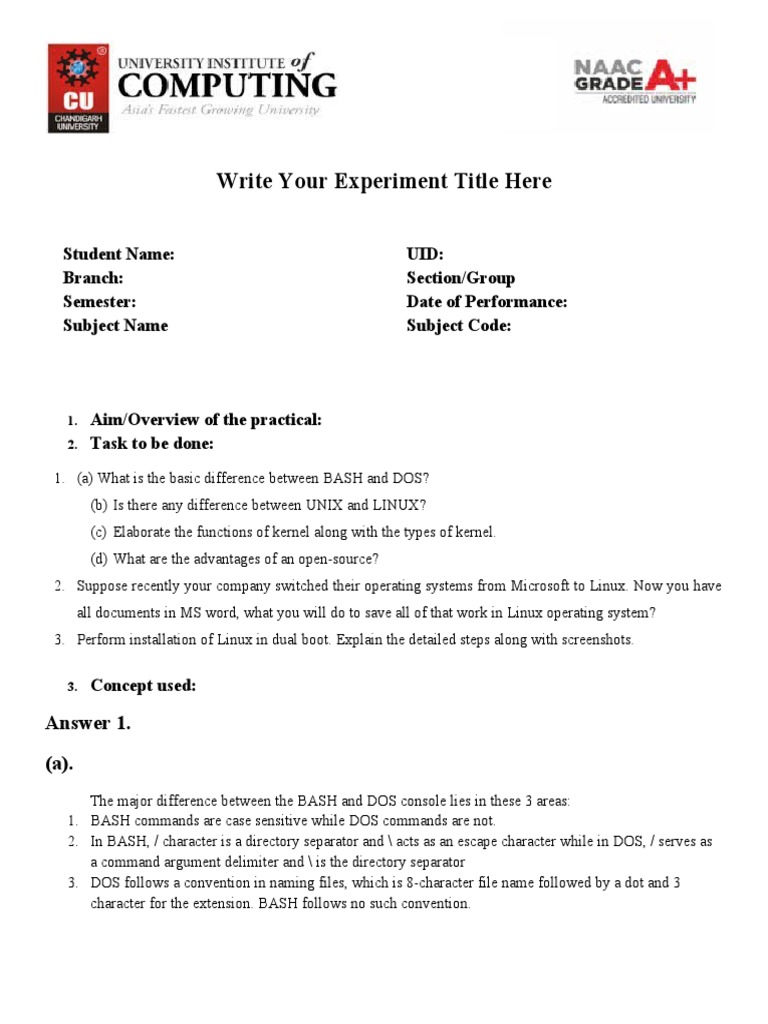 CU
CHANDIGARH UNIVERSITY
UNIVERSITY INSTITUTE of COMPUTING
Asia's Fastest Growing University

NAAC GRADE A+
ACCREDITED UNIVERSITY

Write Your Experiment Title Here

Student Name:
Branch:
Semester:
Subject Name

UID:
Section/Group
Date of Performance:
Subject Code:

1. Aim/Overview of the practical:
2. Task to be done:

1. (a) What is the basic difference between BASH and DOS?
(b) Is there any difference between UNIX and LINUX?
(c) Elaborate the functions of kernel along with the types of kernel.
(d) What are the advantages of an open-source?
2. Suppose recently your company switched their operating systems from Microsoft to Linux. Now you have all documents in MS word, what you will do to save all of that work in Linux operating system?
3. Perform installation of Linux in dual boot. Explain the detailed steps along with screenshots.

3. Concept used:

Answer 1.

(a).

The major difference between the BASH and DOS console lies in these 3 areas:
1. BASH commands are case sensitive while DOS commands are not.
2. In BASH, / character is a directory separator and \ acts as an escape character while in DOS, / serves as a command argument delimiter and \ is the directory separator
3. DOS follows a convention in naming files, which is 8-character file name followed by a dot and 3 character for the extension. BASH follows no such convention.